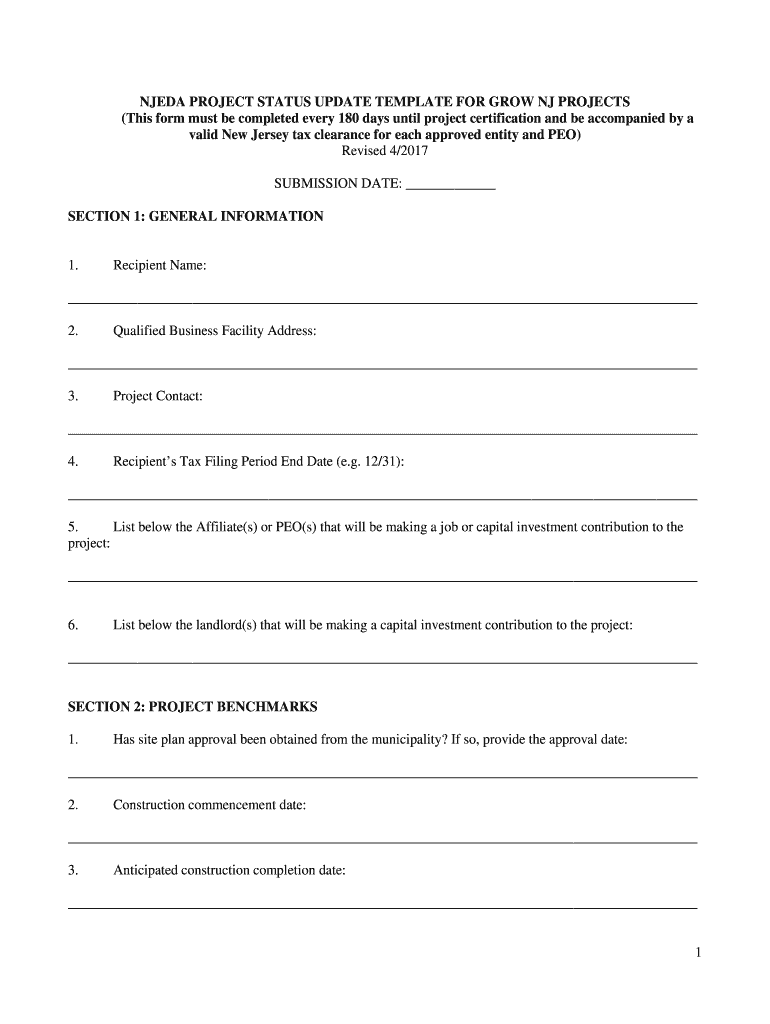 NJEDA PROJECT STATUS UPDATE TEMPLATE FOR GROW NJ PROJECTS
(This form must be completed every 180 days until project certification and be accompanied by a valid New Jersey tax clearance for each approved entity and PEO)
Revised 4/2017

SUBMISSION DATE: ____________

SECTION 1: GENERAL INFORMATION

1. Recipient Name:

2. Qualified Business Facility Address:

3. Project Contact:

4. Recipient's Tax Filing Period End Date (e.g. 12/31):

5. List below the Affiliate(s) or PEO(s) that will be making a job or capital investment contribution to the project:

6. List below the landlord(s) that will be making a capital investment contribution to the project:

SECTION 2: PROJECT BENCHMARKS

1. Has site plan approval been obtained from the municipality? If so, provide the approval date:

2. Construction commencement date:

3. Anticipated construction completion date:

1